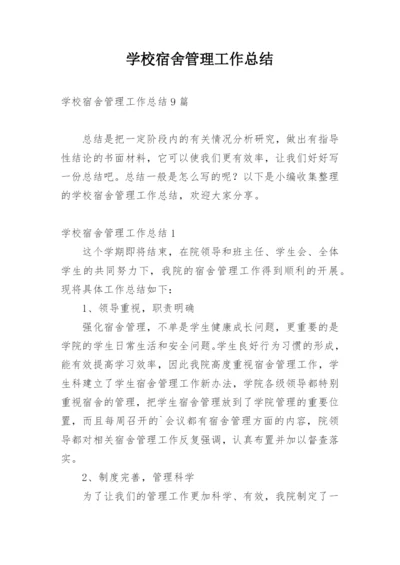 学校宿舍管理工作总结

学校宿舍管理工作总结9篇

总结是把一定阶段内的有关情况分析研究，做出有指导性结论的书面材料，它可以使我们更有效率，让我们好好写一份总结吧。总结一般是怎么写的呢？以下是小编收集整理的学校宿舍管理工作总结，欢迎大家分享。

学校宿舍管理工作总结1

这个学期即将结束，在院领导和班主任、学生会、全体学生的共同努力下，我院的宿舍管理工作得到顺利的开展。现将具体工作总结如下：

1、领导重视，职责明确

强化宿舍管理，不单是学生健康成长问题，更重要的是学院的学生日常生活和安全问题。学生良好行为习惯的形成，能有效提高学习效率，因此我院高度重视宿舍管理工作，学生科建立了学生宿舍管理工作新办法，学院各级领导都特别重视宿舍的管理，把学生宿舍管理放到了学院管理的重要位置，而且每周召开的`会议都有宿舍管理方面的内容，院领导都对相关宿舍管理工作反复强调，认真布置并加以督查落实。

2、制度完善，管理科学

为了让我们的管理工作更加科学、有效，我院制定了一